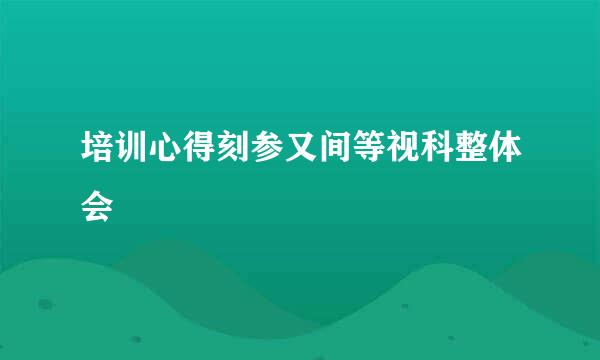 培训心得刻参又间等视科整体会